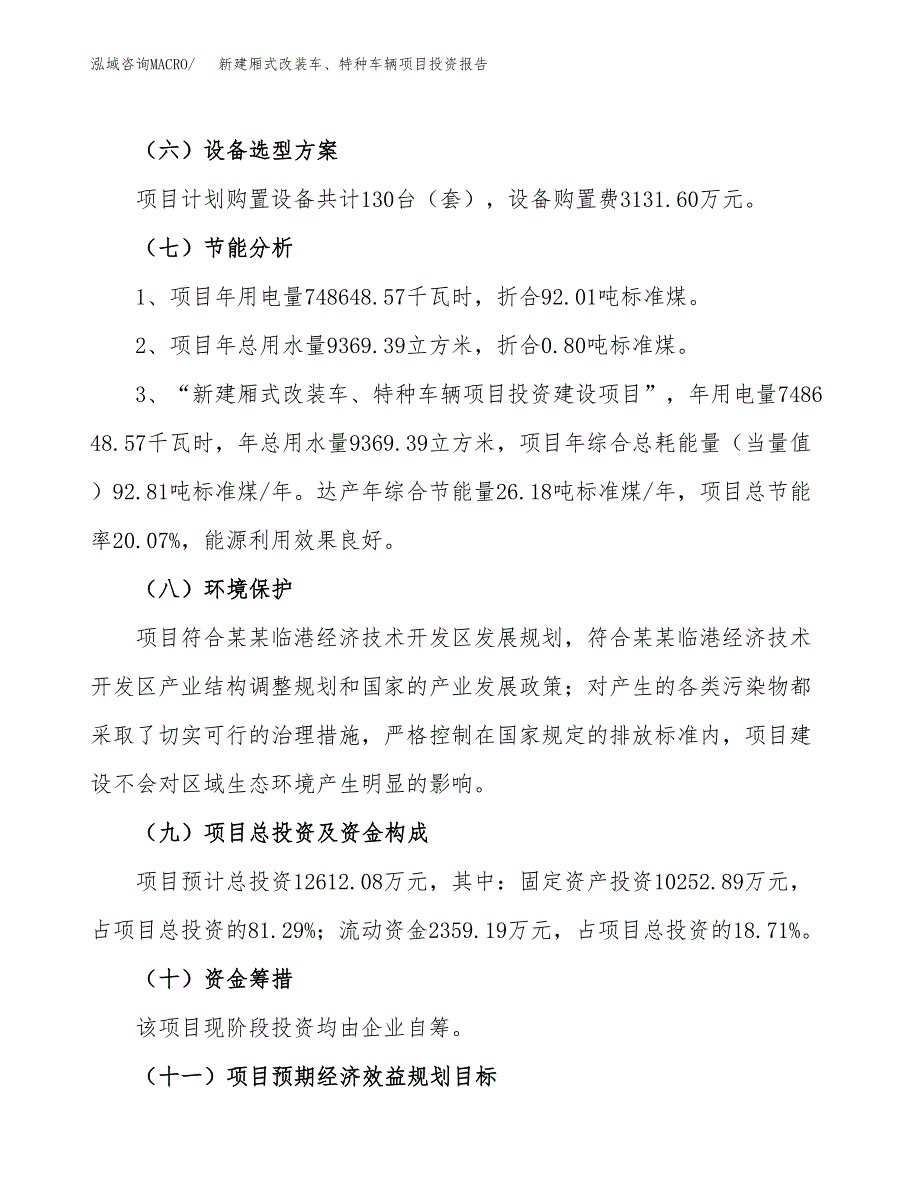 泓域咨询MACRO/　　新建厢式改装车、特种车辆项目投资报告

（六）设备选型方案

项目计划购置设备共计130台（套），设备购置费3131.60万元。

（七）节能分析

1、项目年用电量748648.57千瓦时，折合92.01吨标准煤。

2、项目年总用水量9369.39立方米，折合0.80吨标准煤。

3、“新建厢式改装车、特种车辆项目投资建设项目”，年用电量748648.57千瓦时，年总用水量9369.39立方米，项目年综合总耗能量（当量值）92.81吨标准煤/年。达产年综合节能量26.18吨标准煤/年，项目总节能率20.07%，能源利用效果良好。

（八）环境保护

项目符合某某临港经济技术开发区发展规划，符合某某临港经济技术开发区产业结构调整规划和国家的产业发展政策；对产生的各类污染物都采取了切实可行的治理措施，严格控制在国家规定的排放标准内，项目建设不会对区域生态环境产生明显的影响。

（九）项目总投资及资金构成

项目预计总投资12612.08万元，其中：固定资产投资10252.89万元，占项目总投资的81.29%；流动资金2359.19万元，占项目总投资的18.71%。

（十）资金筹措

该项目现阶段投资均由企业自筹。

（十一）项目预期经济效益规划目标